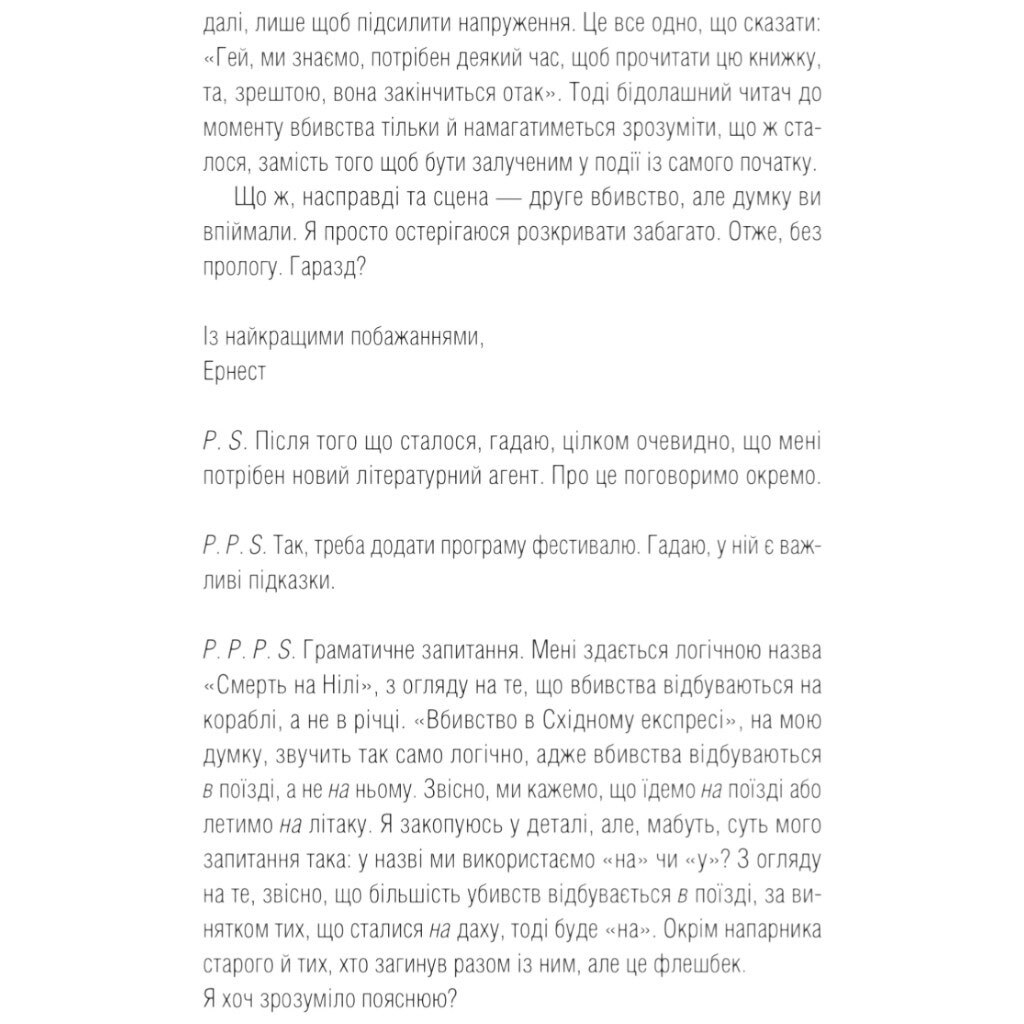 далі, лише щоб підсилити напруження. Це все одно, що сказати: «Гей, ми знаємо, потрібен деякий час, щоб прочитати цю книжку, та, зрештою, вона закінчиться отак». Тоді бідолашний читач до моменту вбивства тільки й намагатиметься зрозуміти, що ж сталося, замість того щоб бути залученим у події із самого початку.

Що ж, насправді та сцена — друге вбивство, але думку ви впіймали. Я просто остерігаюся розкривати забагато. Отже, без прологу. Гаразд?

Із найкращими побажаннями,
Ернест

P. S. Після того що сталося, гадаю, цілком очевидно, що мені потрібен новий літературний агент. Про це поговоримо окремо.

P. P. S. Так, треба додати програму фестивалю. Гадаю, у ній є важливі підказки.

P. P. P. S. Граматичне запитання. Мені здається логічною назва «Смерть на Нілі», з огляду на те, що вбивства відбуваються на кораблі, а не в річці. «Вбивство в Східному експресі», на мою думку, звучить так само логічно, адже вбивства відбуваються в поїзді, а не на ньому. Звісно, ми кажемо, що їдемо на поїзді або летимо на літаку. Я закопуюсь у деталі, але, мабуть, суть мого запитання така: у назві ми використаємо «на» чи «у»? З огляду на те, звісно, що більшість убивств відбувається в поїзді, за винятком тих, що сталися на даху, тоді буде «на». Окрім напарника старого й тих, хто загинув разом із ним, але це флешбек.
Я хоч зрозуміло пояснюю?